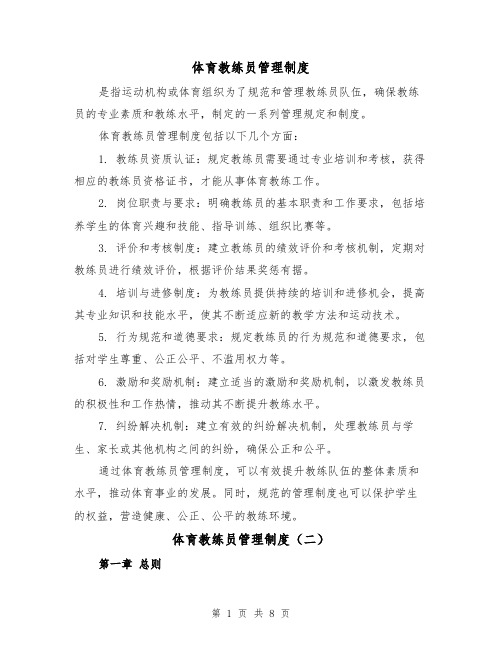 体育教练员管理制度

是指运动机构或体育组织为了规范和管理教练员队伍，确保教练员的专业素质和教练水平，制定的一系列管理规定和制度。

体育教练员管理制度包括以下几个方面：

1. 教练员资质认证：规定教练员需要通过专业培训和考核，获得相应的教练员资格证书，才能从事体育教练工作。

2. 岗位职责与要求：明确教练员的基本职责和工作要求，包括培养学生的体育兴趣和技能、指导训练、组织比赛等。

3. 评价和考核制度：建立教练员的绩效评价和考核机制，定期对教练员进行绩效评价，根据评价结果奖惩有据。

4. 培训与进修制度：为教练员提供持续的培训和进修机会，提高其专业知识和技能水平，使其不断适应新的教学方法和运动技术。

5. 行为规范和道德要求：规定教练员的行为规范和道德要求，包括对学生尊重、公正公平、不滥用权力等。

6. 激励和奖励机制：建立适当的激励和奖励机制，以激发教练员的积极性和工作热情，推动其不断提升教练水平。

7. 纠纷解决机制：建立有效的纠纷解决机制，处理教练员与学生、家长或其他机构之间的纠纷，确保公正和公平。

通过体育教练员管理制度，可以有效提升教练队伍的整体素质和水平，推动体育事业的发展。同时，规范的管理制度也可以保护学生的权益，营造健康、公正、公平的教练环境。

体育教练员管理制度（二）

第一章 总则

第 1 页 共 8 页